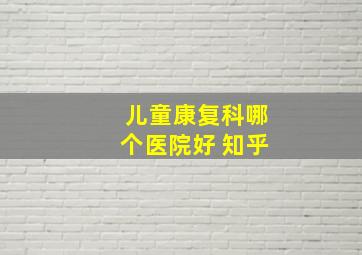 儿童康复科哪个医院好 知乎